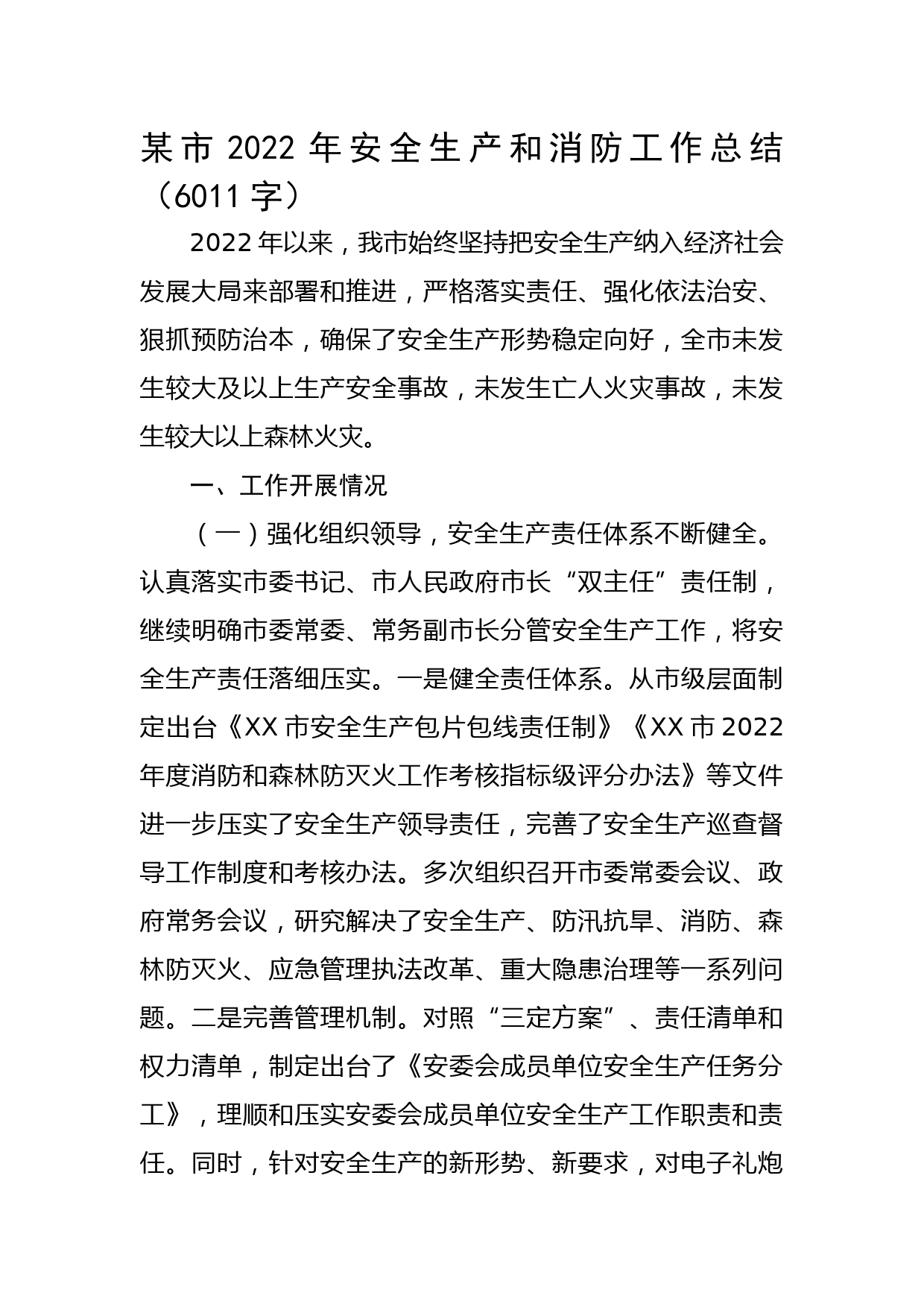 某市 2022 年安全生产和消防工作总结（6011 字）

2022 年以来，我市始终坚持把安全生产纳入经济社会发展大局来部署和推进，严格落实责任、强化依法治安、狠抓预防治本，确保了安全生产形势稳定向好，全市未发生较大及以上生产安全事故，未发生亡人火灾事故，未发生较大以上森林火灾。

一、工作开展情况

（一）强化组织领导，安全生产责任体系不断健全。认真落实市委书记、市人民政府市长“双主任”责任制，继续明确市委常委、常务副市长分管安全生产工作，将安全生产责任落细压实。一是健全责任体系。从市级层面制定出台《XX 市安全生产包片包线责任制》《XX 市 2022 年度消防和森林防灭火工作考核指标级评分办法》等文件进一步压实了安全生产领导责任，完善了安全生产巡查督导工作制度和考核办法。多次组织召开市委常委会议、政府常务会议，研究解决了安全生产、防汛抗旱、消防、森林防灭火、应急管理执法改革、重大隐患治理等一系列问题。二是完善管理机制。对照“三定方案”、责任清单和权力清单，制定出台了《安委会成员单位安全生产任务分工》，理顺和压实安委会成员单位安全生产工作职责和责任。同时，针对安全生产的新形势、新要求，对电子礼炮